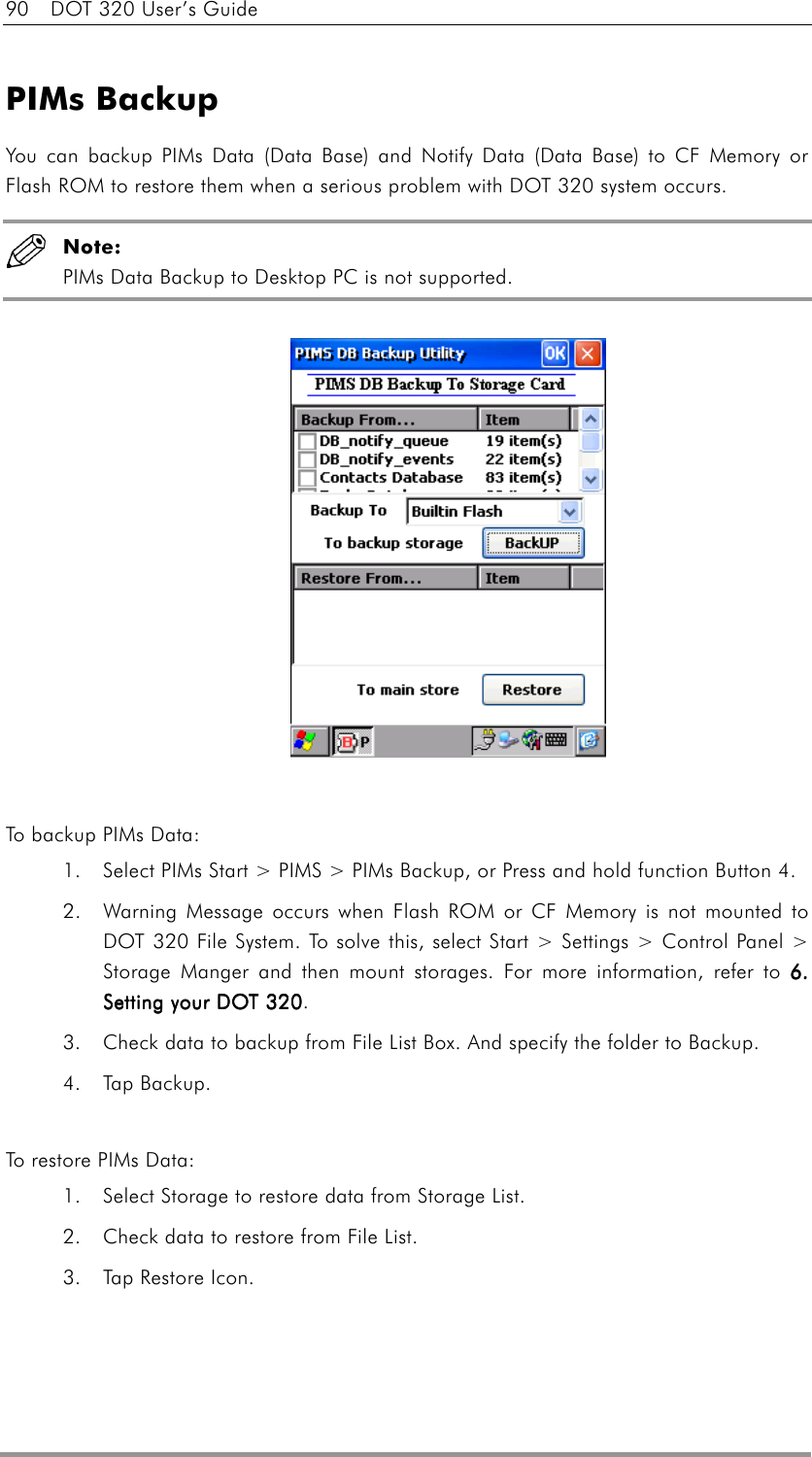 90 DOT 320 User's Guide

PIMs Backup

You can backup PIMs Data (Data Base) and Notify Data (Data Base) to CF Memory or Flash ROM to restore them when a serious problem with DOT 320 system occurs.

Note:
PIMs Data Backup to Desktop PC is not supported.

PIMS DB Backup Utility
OK
PIMS DB Backup To Storage Card

| Backup From... | Item |
|---|---|
| DB_notify_queue | 19 item(s) |
| DB_notify_events | 22 item(s) |
| Contacts Database | 83 item(s) |

Backup To
Builtin Flash
To backup storage
BackUP

| Restore From... | Item |
|---|---|

To main store
Restore

To backup PIMs Data:

1. Select PIMs Start > PIMS > PIMs Backup, or Press and hold function Button 4.

2. Warning Message occurs when Flash ROM or CF Memory is not mounted to DOT 320 File System. To solve this, select Start > Settings > Control Panel > Storage Manger and then mount storages. For more information, refer to 6. Setting your DOT 320.

3. Check data to backup from File List Box. And specify the folder to Backup.

4. Tap Backup.

To restore PIMs Data:

1. Select Storage to restore data from Storage List.

2. Check data to restore from File List.

3. Tap Restore Icon.